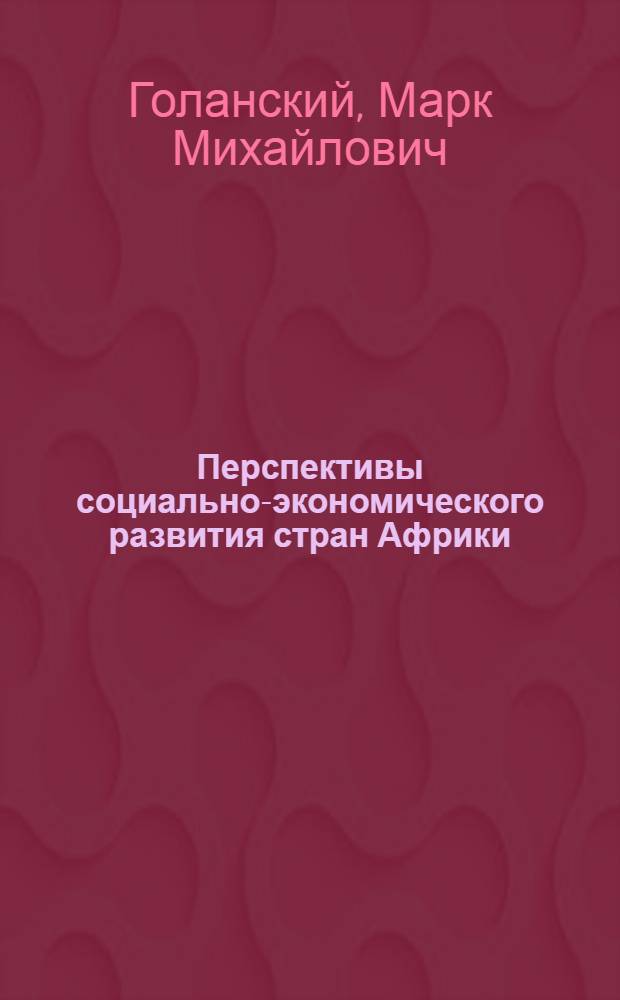 Голанский, Марк Михайлович

Перспективы социально-экономического развития стран Африки